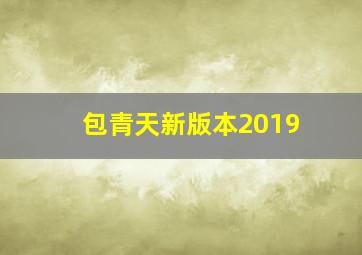 包青天新版本2019